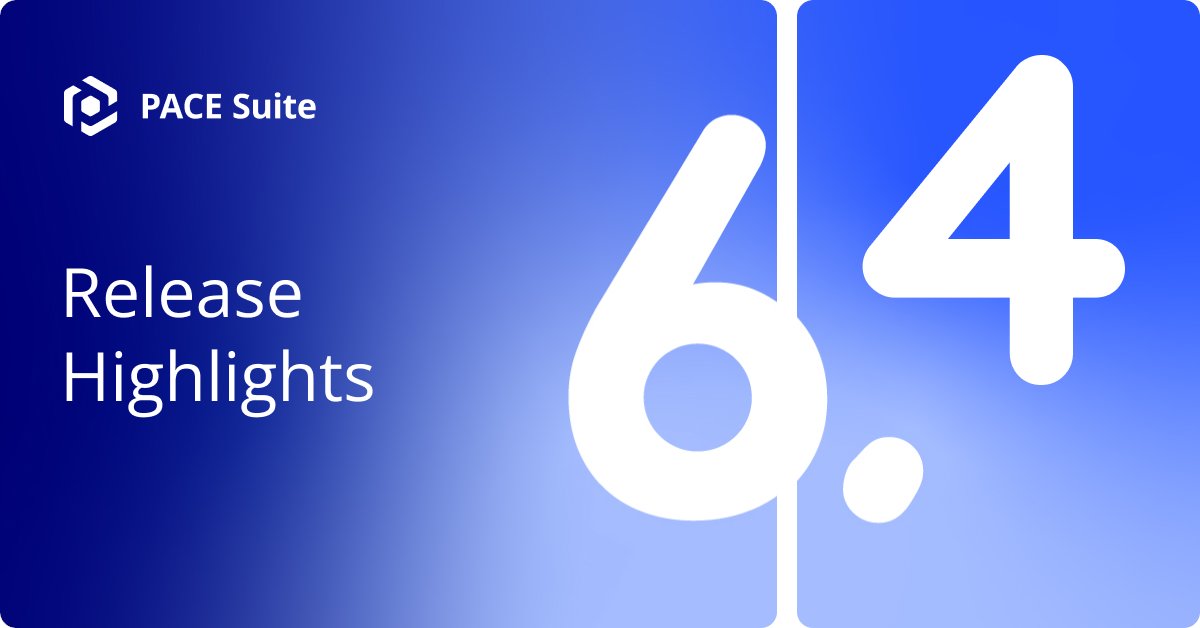 PACE Suite

Release Highlights

6.4